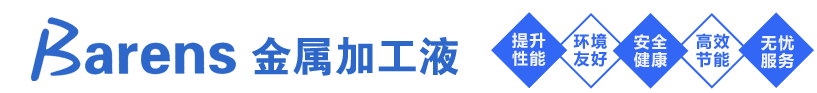 Barens 金属加工液

提升性能

环境友好

安全健康

高效节能

无忧服务